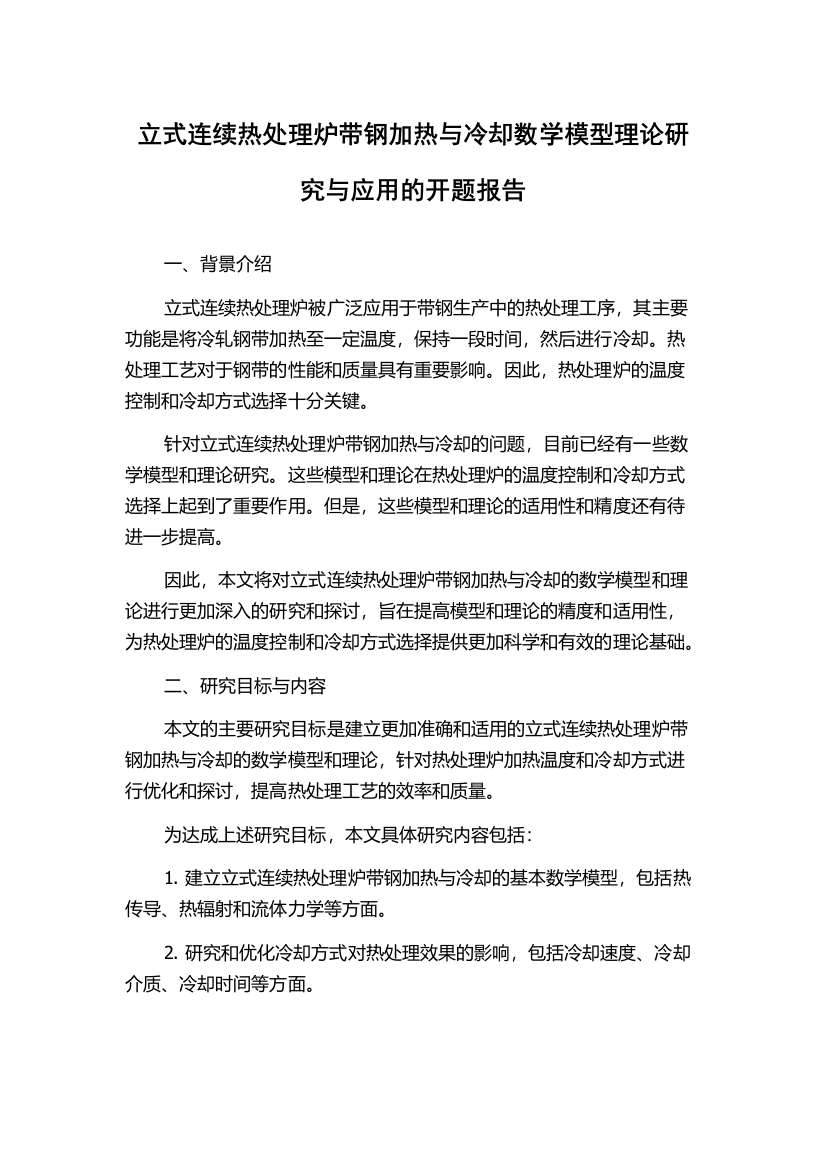 立式连续热处理炉带钢加热与冷却数学模型理论研究与应用的开题报告

一、背景介绍

立式连续热处理炉被广泛应用于带钢生产中的热处理工序，其主要功能是将冷轧钢带加热至一定温度，保持一段时间，然后进行冷却。热处理工艺对于钢带的性能和质量具有重要影响。因此，热处理炉的温度控制和冷却方式选择十分关键。

针对立式连续热处理炉带钢加热与冷却的问题，目前已经有一些数学模型和理论研究。这些模型和理论在热处理炉的温度控制和冷却方式选择上起到了重要作用。但是，这些模型和理论的适用性和精度还有待进一步提高。

因此，本文将对立式连续热处理炉带钢加热与冷却的数学模型和理论进行更加深入的研究和探讨，旨在提高模型和理论的精度和适用性，为热处理炉的温度控制和冷却方式选择提供更加科学和有效的理论基础。

二、研究目标与内容

本文的主要研究目标是建立更加准确和适用的立式连续热处理炉带钢加热与冷却的数学模型和理论，针对热处理炉加热温度和冷却方式进行优化和探讨，提高热处理工艺的效率和质量。

为达成上述研究目标，本文具体研究内容包括：

1. 建立立式连续热处理炉带钢加热与冷却的基本数学模型，包括热传导、热辐射和流体力学等方面。

2. 研究和优化冷却方式对热处理效果的影响，包括冷却速度、冷却介质、冷却时间等方面。